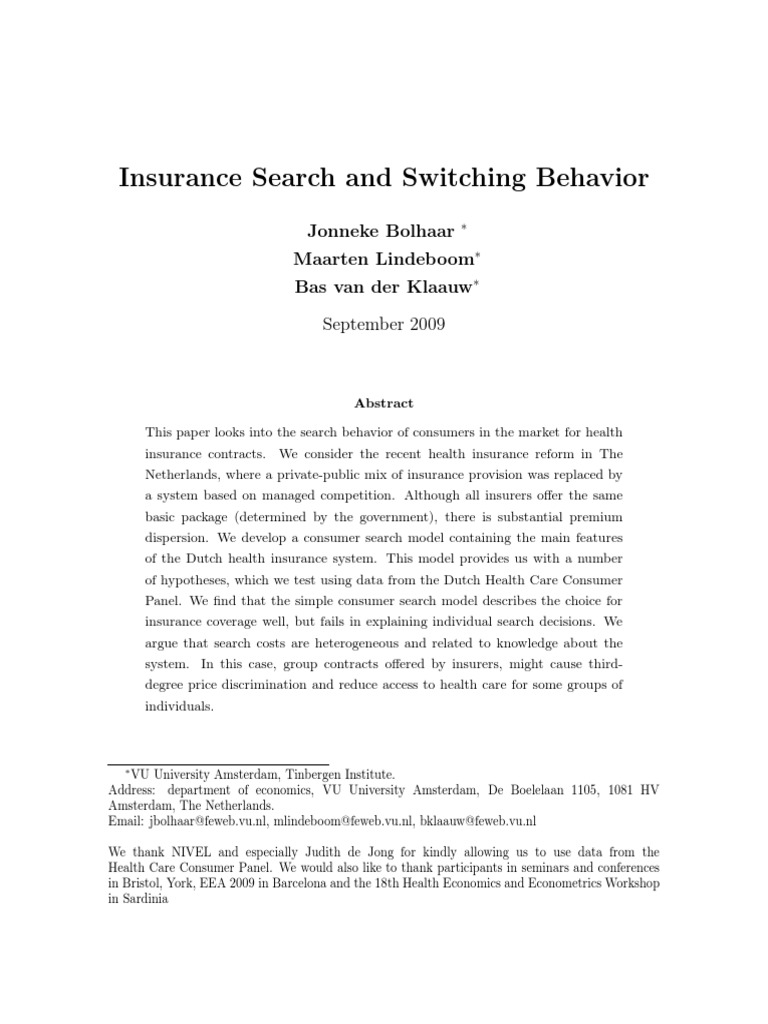 Insurance Search and Switching Behavior

Jonneke Bolhaar $^*$
Maarten Lindeboom$^*$
Bas van der Klaauw$^*$

September 2009

Abstract

This paper looks into the search behavior of consumers in the market for health insurance contracts. We consider the recent health insurance reform in The Netherlands, where a private-public mix of insurance provision was replaced by a system based on managed competition. Although all insurers offer the same basic package (determined by the government), there is substantial premium dispersion. We develop a consumer search model containing the main features of the Dutch health insurance system. This model provides us with a number of hypotheses, which we test using data from the Dutch Health Care Consumer Panel. We find that the simple consumer search model describes the choice for insurance coverage well, but fails in explaining individual search decisions. We argue that search costs are heterogeneous and related to knowledge about the system. In this case, group contracts offered by insurers, might cause third-degree price discrimination and reduce access to health care for some groups of individuals.

$^*$VU University Amsterdam, Tinbergen Institute.
Address: department of economics, VU University Amsterdam, De Boelelaan 1105, 1081 HV Amsterdam, The Netherlands.
Email: jbolhaar@feweb.vu.nl, mlindeboom@feweb.vu.nl, bklaauw@feweb.vu.nl

We thank NIVEL and especially Judith de Jong for kindly allowing us to use data from the Health Care Consumer Panel. We would also like to thank participants in seminars and conferences in Bristol, York, EEA 2009 in Barcelona and the 18th Health Economics and Econometrics Workshop in Sardinia